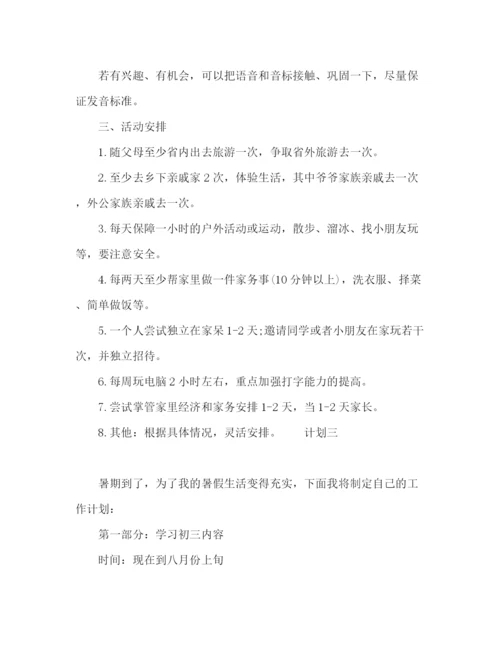 若有兴趣、有机会，可以把语音和音标接触、巩固一下，尽量保证发音标准。

三、活动安排

1. 随父母至少省内出去旅游一次，争取省外旅游去一次。

2. 至少去乡下亲戚家 2 次，体验生活，其中爷爷家族亲戚去一次，外公家族亲戚去一次。

3. 每天保障一小时的户外活动或运动，散步、溜冰、找小朋友玩等，要注意安全。

4. 每两天至少帮家里做一件家务事(10 分钟以上)，洗衣服、择菜、简单做饭等。

5. 一个人尝试独立在家呆 1-2 天;邀请同学或者小朋友在家玩若干次，并独立招待。

6. 每周玩电脑 2 小时左右，重点加强打字能力的提高。

7. 尝试掌管家里经济和家务安排 1-2 天，当 1-2 天家长。

8. 其他：根据具体情况，灵活安排。 计划三

暑期到了，为了我的暑假生活变得充实，下面我将制定自己的工作计划：

第一部分：学习初三内容

时间：现在到八月份上旬